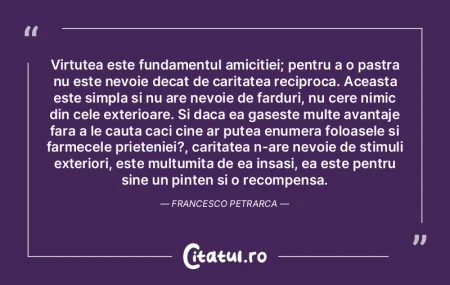 "

Virtutea este fundamentul amicitiei; pentru a o pastra nu este nevoie decat de caritatea reciproca. Aceasta este simpla si nu are nevoie de farduri, nu cere nimic din cele exterioare. Si daca ea gaseste multe avantaje fara a le cauta caci cine ar putea enumera foloasele si farmecele prieteniei?, caritatea n-are nevoie de stimuli exteriori, este multumita de ea insasi, ea este pentru sine un pinten si o recompensa.

— FRANCESCO PETRARCA —

"

Citatul.ro